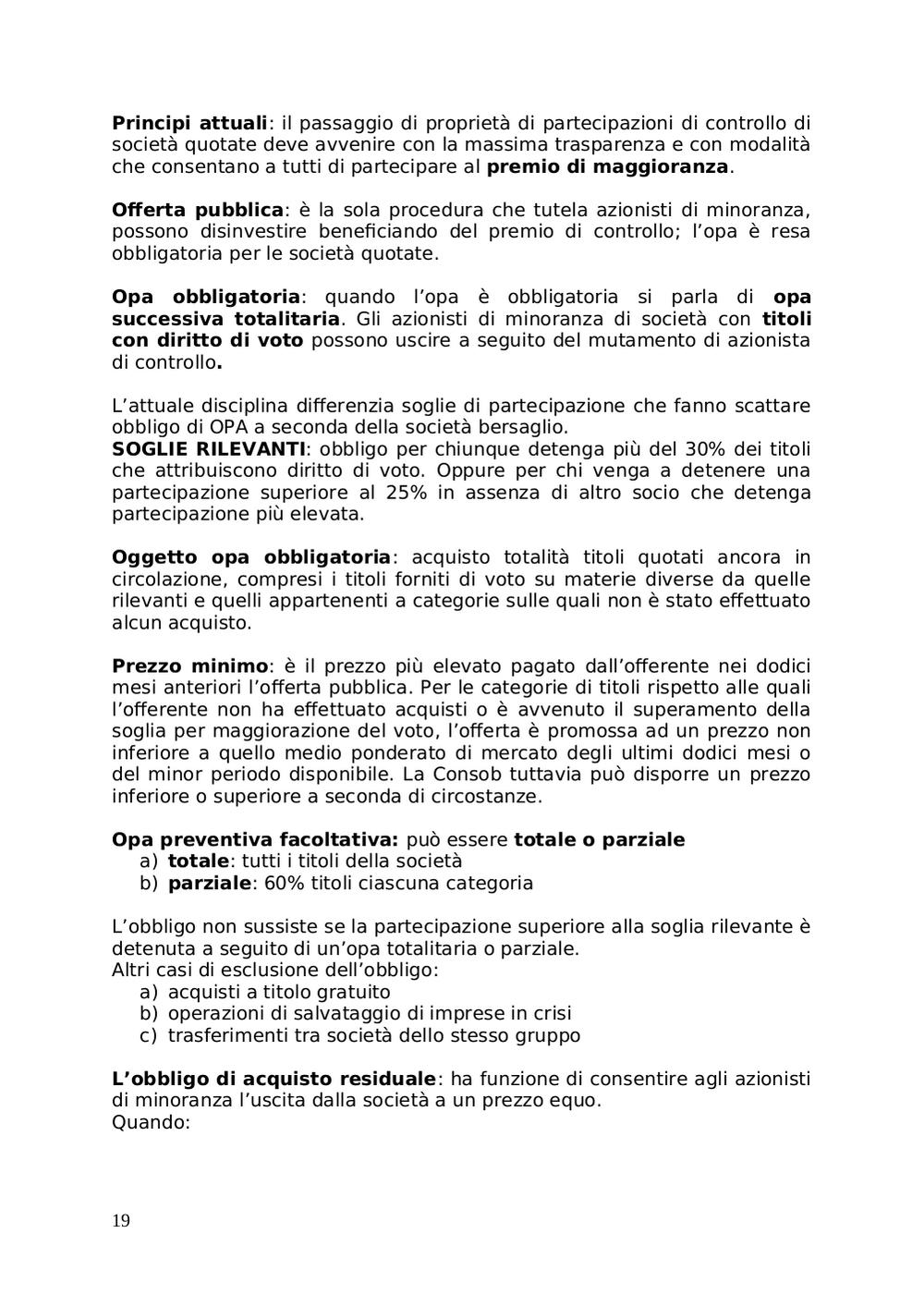 Principi attuali: il passaggio di proprietà di partecipazioni di controllo di società quotate deve avvenire con la massima trasparenza e con modalità che consentano a tutti di partecipare al premio di maggioranza.

Offerta pubblica: è la sola procedura che tutela azionisti di minoranza, possono disinvestire beneficiando del premio di controllo; l'opa è resa obbligatoria per le società quotate.

Opa obbligatoria: quando l'opa è obbligatoria si parla di opa successiva totalitaria. Gli azionisti di minoranza di società con titoli con diritto di voto possono uscire a seguito del mutamento di azionista di controllo.

L'attuale disciplina differenzia soglie di partecipazione che fanno scattare obbligo di OPA a seconda della società bersaglio.
SOGLIE RILEVANTI: obbligo per chiunque detenga più del 30% dei titoli che attribuiscono diritto di voto. Oppure per chi venga a detenere una partecipazione superiore al 25% in assenza di altro socio che detenga partecipazione più elevata.

Oggetto opa obbligatoria: acquisto totalità titoli quotati ancora in circolazione, compresi i titoli forniti di voto su materie diverse da quelle rilevanti e quelli appartenenti a categorie sulle quali non è stato effettuato alcun acquisto.

Prezzo minimo: è il prezzo più elevato pagato dall'offerente nei dodici mesi anteriori l'offerta pubblica. Per le categorie di titoli rispetto alle quali l'offerente non ha effettuato acquisti o è avvenuto il superamento della soglia per maggiorazione del voto, l'offerta è promossa ad un prezzo non inferiore a quello medio ponderato di mercato degli ultimi dodici mesi o del minor periodo disponibile. La Consob tuttavia può disporre un prezzo inferiore o superiore a seconda di circostanze.

Opa preventiva facoltativa: può essere totale o parziale
a) totale: tutti i titoli della società
b) parziale: 60% titoli ciascuna categoria

L'obbligo non sussiste se la partecipazione superiore alla soglia rilevante è detenuta a seguito di un'opa totalitaria o parziale.
Altri casi di esclusione dell'obbligo:
a) acquisti a titolo gratuito
b) operazioni di salvataggio di imprese in crisi
c) trasferimenti tra società dello stesso gruppo

L'obbligo di acquisto residuale: ha funzione di consentire agli azionisti di minoranza l'uscita dalla società a un prezzo equo.
Quando:

19